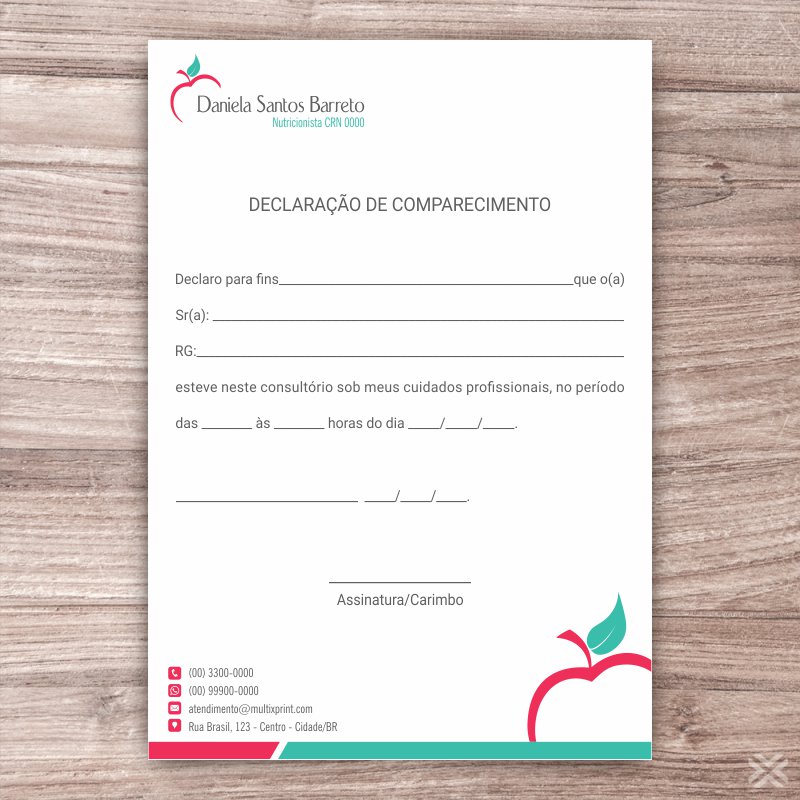 Daniela Santos Barreto
Nutricionista CRN 0000

DECLARAÇÃO DE COMPARECIMENTO

Declaro para fins____que o(a)

Sr(a): ____

RG:____

esteve neste consultório sob meus cuidados profissionais, no período

das ____ às ____ horas do dia ____/____/____.

____ ____/____/____.

____
Assinatura/Carimbo

(00) 3300-0000
(00) 99900-0000
atendimento@multixprint.com
Rua Brasil, 123 - Centro - Cidade/BR